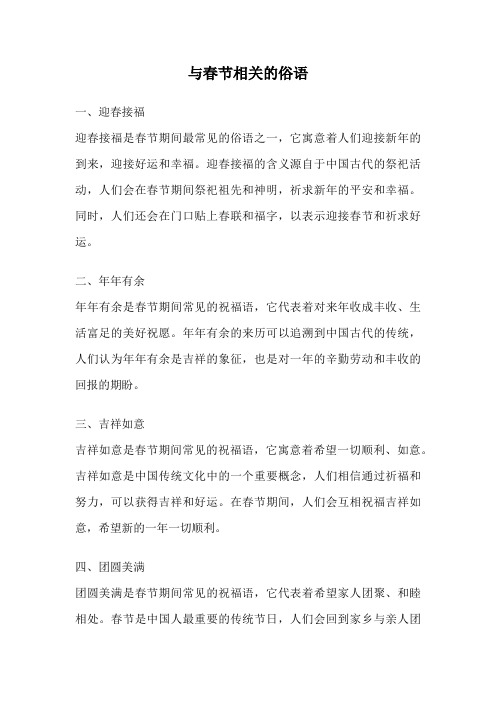 与春节相关的俗语

一、迎春接福

迎春接福是春节期间最常见的俗语之一，它寓意着人们迎接新年的到来，迎接好运和幸福。迎春接福的含义源自于中国古代的祭祀活动，人们会在春节期间祭祀祖先和神明，祈求新年的平安和幸福。同时，人们还会在门口贴上春联和福字，以表示迎接春节和祈求好运。

二、年年有余

年年有余是春节期间常见的祝福语，它代表着对来年收成丰收、生活富足的美好祝愿。年年有余的来历可以追溯到中国古代的传统，人们认为年年有余是吉祥的象征，也是对一年的辛勤劳动和丰收的回报的期盼。

三、吉祥如意

吉祥如意是春节期间常见的祝福语，它寓意着希望一切顺利、如意。吉祥如意是中国传统文化中的一个重要概念，人们相信通过祈福和努力，可以获得吉祥和好运。在春节期间，人们会互相祝福吉祥如意，希望新的一年一切顺利。

四、团圆美满

团圆美满是春节期间常见的祝福语，它代表着希望家人团聚、和睦相处。春节是中国人最重要的传统节日，人们会回到家乡与亲人团